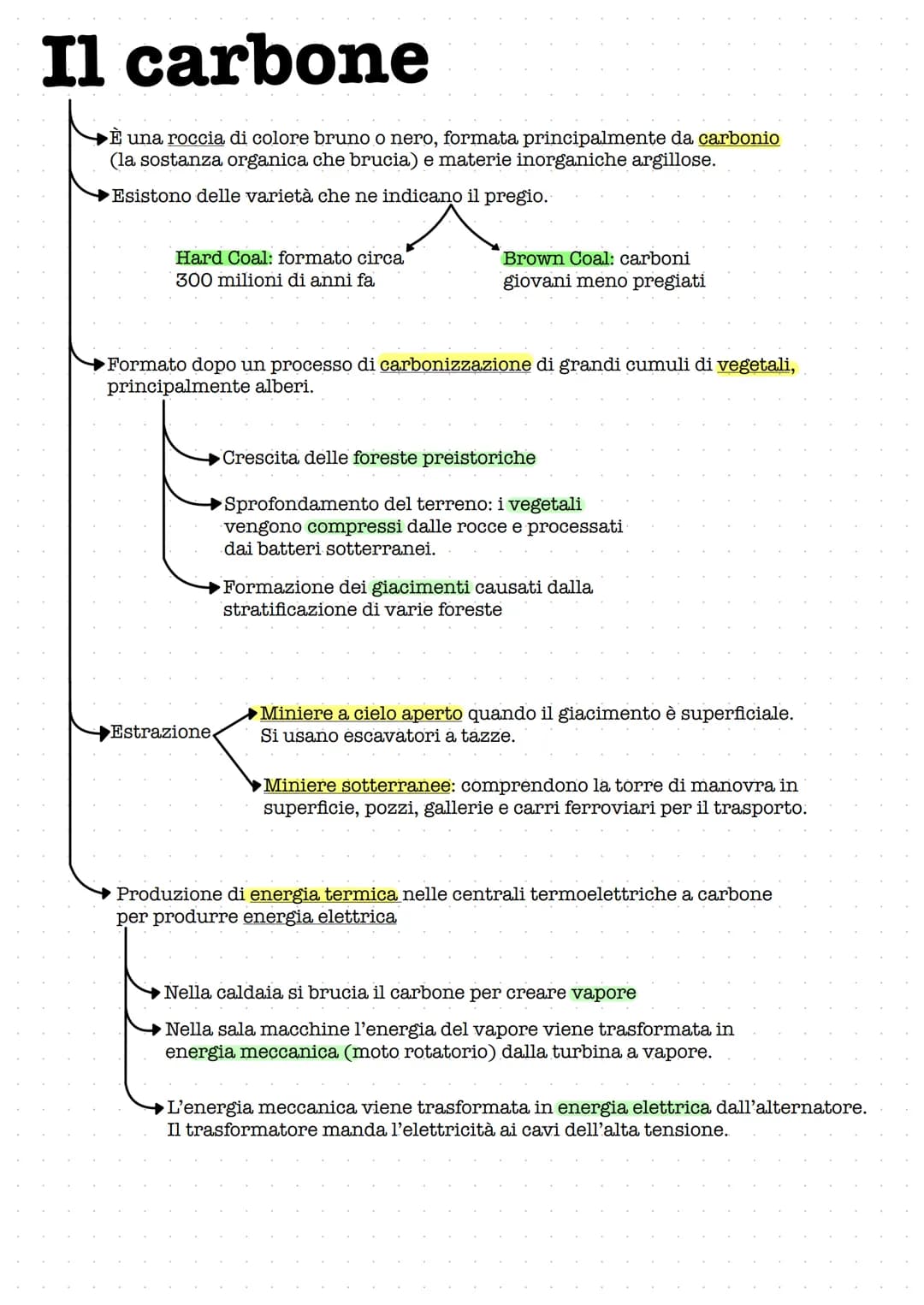 Il carbone

È una roccia di colore bruno o nero, formata principalmente da carbonio (la sostanza organica che brucia) e materie inorganiche argillose.

Esistono delle varietà che ne indicano il pregio.

Hard Coal: formato circa 300 milioni di anni fa

Brown Coal: carboni giovani meno pregiati

Formato dopo un processo di carbonizzazione di grandi cumuli di vegetali, principalmente alberi.

Crescita delle foreste preistoriche

Sprofondamento del terreno: i vegetali vengono compressi dalle rocce e processati dai batteri sotterranei.

Formazione dei giacimenti causati dalla stratificazione di varie foreste

Estrazione

Miniere a cielo aperto quando il giacimento è superficiale. Si usano escavatori a tazze.

Miniere sotterranee: comprendono la torre di manovra in superficie, pozzi, gallerie e carri ferroviari per il trasporto.

Produzione di energia termica nelle centrali termoelettriche a carbone per produrre energia elettrica

Nella caldaia si brucia il carbone per creare vapore

Nella sala macchine l'energia del vapore viene trasformata in energia meccanica (moto rotatorio) dalla turbina a vapore.

L'energia meccanica viene trasformata in energia elettrica dall'alternatore. Il trasformatore manda l'elettricità ai cavi dell'alta tensione.